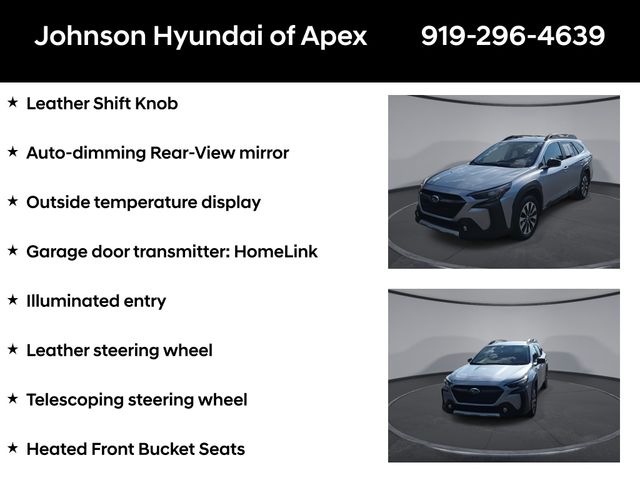 Johnson Hyundai of Apex 919-296-4639

★ Leather Shift Knob

★ Auto-dimming Rear-View mirror

★ Outside temperature display

★ Garage door transmitter: HomeLink

★ Illuminated entry

★ Leather steering wheel

★ Telescoping steering wheel

★ Heated Front Bucket Seats